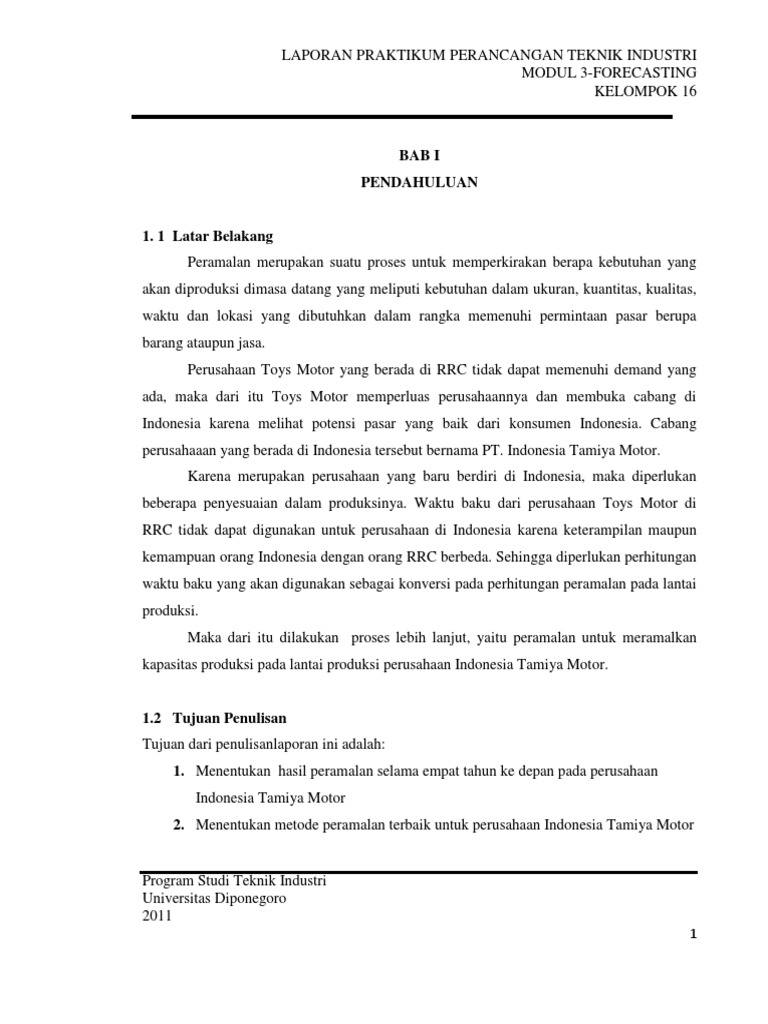 LAPORAN PRAKTIKUM PERANCANGAN TEKNIK INDUSTRI
MODUL 3-FORECASTING
KELOMPOK 16

BAB I
PENDAHULUAN

1. 1 Latar Belakang

Peramalan merupakan suatu proses untuk memperkirakan berapa kebutuhan yang akan diproduksi dimasa datang yang meliputi kebutuhan dalam ukuran, kuantitas, kualitas, waktu dan lokasi yang dibutuhkan dalam rangka memenuhi permintaan pasar berupa barang ataupun jasa.

Perusahaan Toys Motor yang berada di RRC tidak dapat memenuhi demand yang ada, maka dari itu Toys Motor memperluas perusahaannya dan membuka cabang di Indonesia karena melihat potensi pasar yang baik dari konsumen Indonesia. Cabang perusahaaan yang berada di Indonesia tersebut bernama PT. Indonesia Tamiya Motor.

Karena merupakan perusahaan yang baru berdiri di Indonesia, maka diperlukan beberapa penyesuaian dalam produksinya. Waktu baku dari perusahaan Toys Motor di RRC tidak dapat digunakan untuk perusahaan di Indonesia karena keterampilan maupun kemampuan orang Indonesia dengan orang RRC berbeda. Sehingga diperlukan perhitungan waktu baku yang akan digunakan sebagai konversi pada perhitungan peramalan pada lantai produksi.

Maka dari itu dilakukan proses lebih lanjut, yaitu peramalan untuk meramalkan kapasitas produksi pada lantai produksi perusahaan Indonesia Tamiya Motor.

1.2 Tujuan Penulisan

Tujuan dari penulisanlaporan ini adalah:
1. Menentukan hasil peramalan selama empat tahun ke depan pada perusahaan Indonesia Tamiya Motor
2. Menentukan metode peramalan terbaik untuk perusahaan Indonesia Tamiya Motor

Program Studi Teknik Industri
Universitas Diponegoro
2011

1